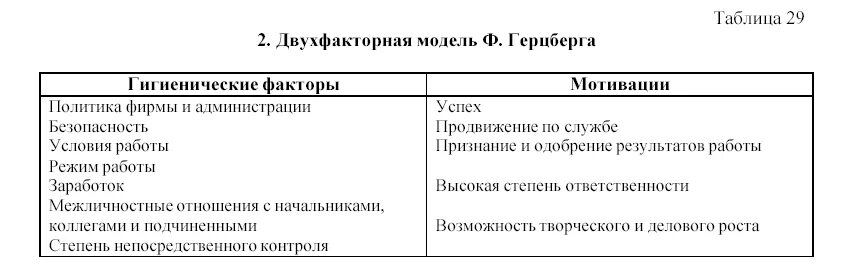 Таблица 29

2. Двухфакторная модель Ф. Герцберга

| Гигиенические факторы | Мотивации |
|---|---|
| Политика фирмы и администрации | Успех |
| Безопасность | Продвижение по службе |
| Условия работы | Признание и одобрение результатов работы |
| Режим работы | |
| Заработок | Высокая степень ответственности |
| Межличностные отношения с начальниками, коллегами и подчиненными | Возможность творческого и делового роста |
| Степень непосредственного контроля | |